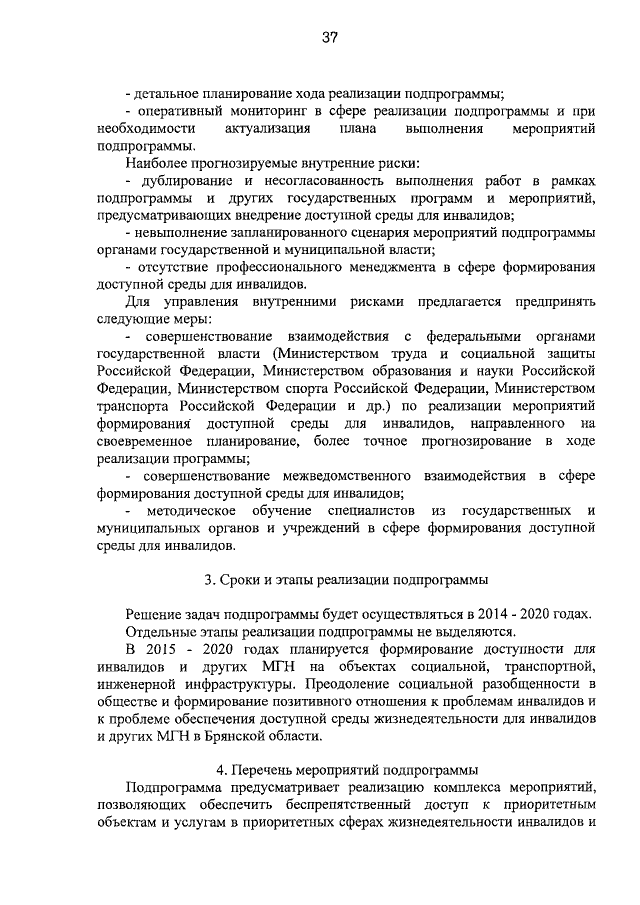 37

- детальное планирование хода реализации подпрограммы;

- оперативный мониторинг в сфере реализации подпрограммы и при необходимости актуализация плана выполнения мероприятий подпрограммы.

Наиболее прогнозируемые внутренние риски:

- дублирование и несогласованность выполнения работ в рамках подпрограммы и других государственных программ и мероприятий, предусматривающих внедрение доступной среды для инвалидов;

- невыполнение запланированного сценария мероприятий подпрограммы органами государственной и муниципальной власти;

- отсутствие профессионального менеджмента в сфере формирования доступной среды для инвалидов.

Для управления внутренними рисками предлагается предпринять следующие меры:

- совершенствование взаимодействия с федеральными органами государственной власти (Министерством труда и социальной защиты Российской Федерации, Министерством образования и науки Российской Федерации, Министерством спорта Российской Федерации, Министерством транспорта Российской Федерации и др.) по реализации мероприятий формирования доступной среды для инвалидов, направленного на своевременное планирование, более точное прогнозирование в ходе реализации программы;

- совершенствование межведомственного взаимодействия в сфере формирования доступной среды для инвалидов;

- методическое обучение специалистов из государственных и муниципальных органов и учреждений в сфере формирования доступной среды для инвалидов.

3. Сроки и этапы реализации подпрограммы

Решение задач подпрограммы будет осуществляться в 2014 - 2020 годах.

Отдельные этапы реализации подпрограммы не выделяются.

В 2015 - 2020 годах планируется формирование доступности для инвалидов и других МГН на объектах социальной, транспортной, инженерной инфраструктуры. Преодоление социальной разобщенности в обществе и формирование позитивного отношения к проблемам инвалидов и к проблеме обеспечения доступной среды жизнедеятельности для инвалидов и других МГН в Брянской области.

4. Перечень мероприятий подпрограммы

Подпрограмма предусматривает реализацию комплекса мероприятий, позволяющих обеспечить беспрепятственный доступ к приоритетным объектам и услугам в приоритетных сферах жизнедеятельности инвалидов и